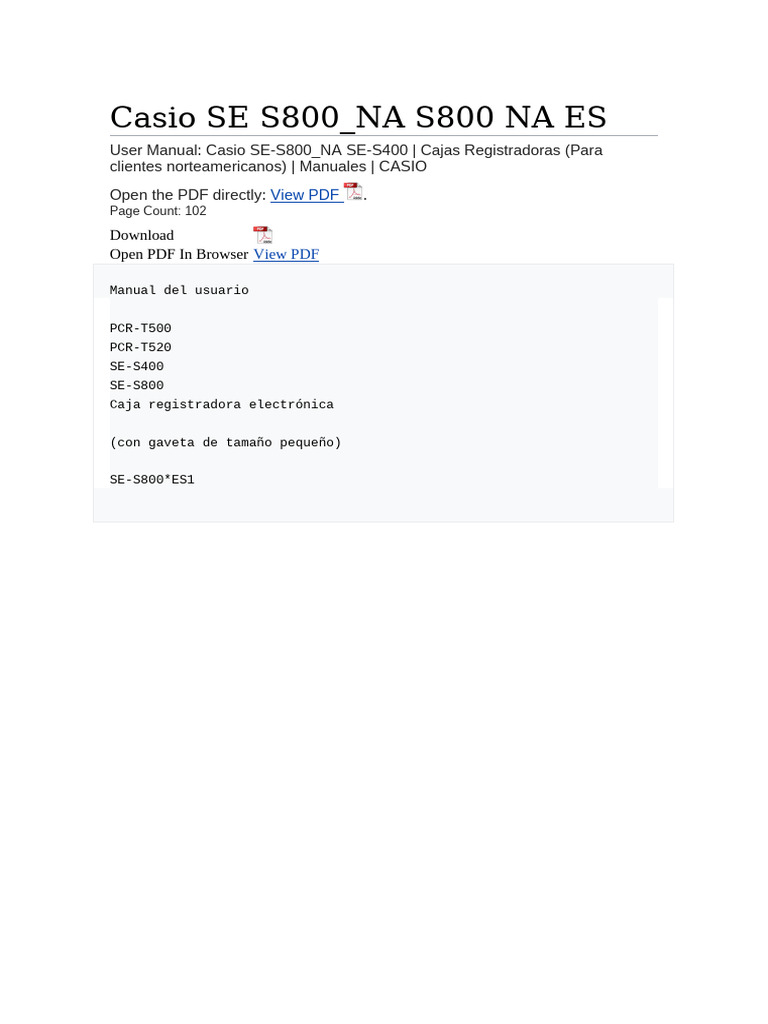 Casio SE S800_NA S800 NA ES

User Manual: Casio SE-S800_NA SE-S400 | Cajas Registradoras (Para clientes norteamericanos) | Manuales | CASIO

Open the PDF directly: View PDF .
Page Count: 102

Download
Open PDF In Browser View PDF

Manual del usuario

PCR-T500
PCR-T520
SE-S400
SE-S800
Caja registradora electrónica

(con gaveta de tamaño pequeño)

SE-S800*ES1